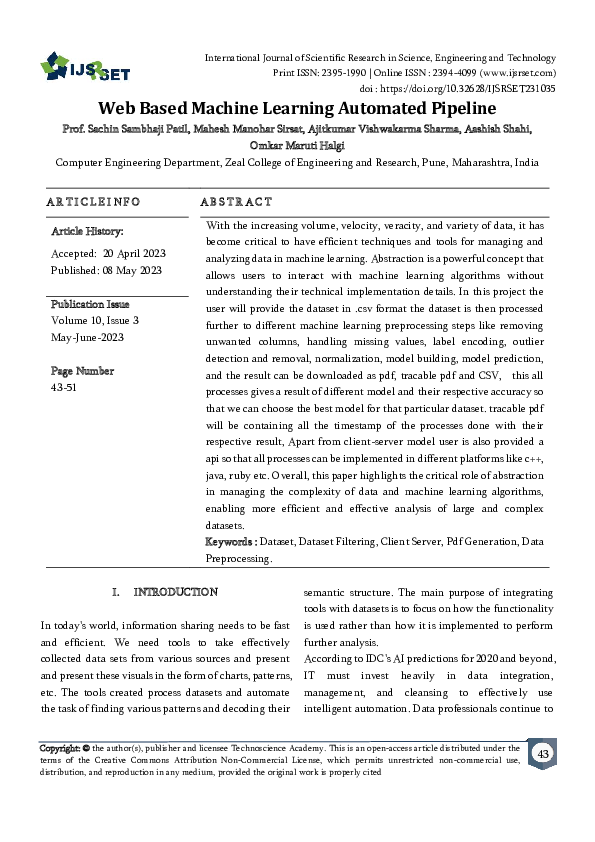 IJSRSET

International Journal of Scientific Research in Science, Engineering and Technology
Print ISSN: 2395-1990 | Online ISSN : 2394-4099 (www.ijsrset.com)
doi : https://doi.org/10.32628/IJSRSET231035

Web Based Machine Learning Automated Pipeline

Prof. Sachin Sambhaji Patil, Mahesh Manohar Sirsat, Ajitkumar Vishwakarma Sharma, Aashish Shahi, Omkar Maruti Halgi

Computer Engineering Department, Zeal College of Engineering and Research, Pune, Maharashtra, India

ARTICLEINFO

Article History:

Accepted: 20 April 2023
Published: 08 May 2023

Publication Issue
Volume 10, Issue 3
May-June-2023

Page Number
43-51

ABSTRACT

With the increasing volume, velocity, veracity, and variety of data, it has become critical to have efficient techniques and tools for managing and analyzing data in machine learning. Abstraction is a powerful concept that allows users to interact with machine learning algorithms without understanding their technical implementation details. In this project the user will provide the dataset in .csv format the dataset is then processed further to different machine learning preprocessing steps like removing unwanted columns, handling missing values, label encoding, outlier detection and removal, normalization, model building, model prediction, and the result can be downloaded as pdf, tracable pdf and CSV, this all processes gives a result of different model and their respective accuracy so that we can choose the best model for that particular dataset. tracable pdf will be containing all the timestamp of the processes done with their respective result, Apart from client-server model user is also provided a api so that all processes can be implemented in different platforms like c++, java, ruby etc. Overall, this paper highlights the critical role of abstraction in managing the complexity of data and machine learning algorithms, enabling more efficient and effective analysis of large and complex datasets.
Keywords : Dataset, Dataset Filtering, Client Server, Pdf Generation, Data Preprocessing.

I. INTRODUCTION

In today's world, information sharing needs to be fast and efficient. We need tools to take effectively collected data sets from various sources and present and present these visuals in the form of charts, patterns, etc. The tools created process datasets and automate the task of finding various patterns and decoding their semantic structure. The main purpose of integrating tools with datasets is to focus on how the functionality is used rather than how it is implemented to perform further analysis.

According to IDC's AI predictions for 2020 and beyond, IT must invest heavily in data integration, management, and cleansing to effectively use intelligent automation. Data professionals continue to

Copyright: © the author(s), publisher and licensee Technoscience Academy. This is an open-access article distributed under the terms of the Creative Commons Attribution Non-Commercial License, which permits unrestricted non-commercial use, distribution, and reproduction in any medium, provided the original work is properly cited

43